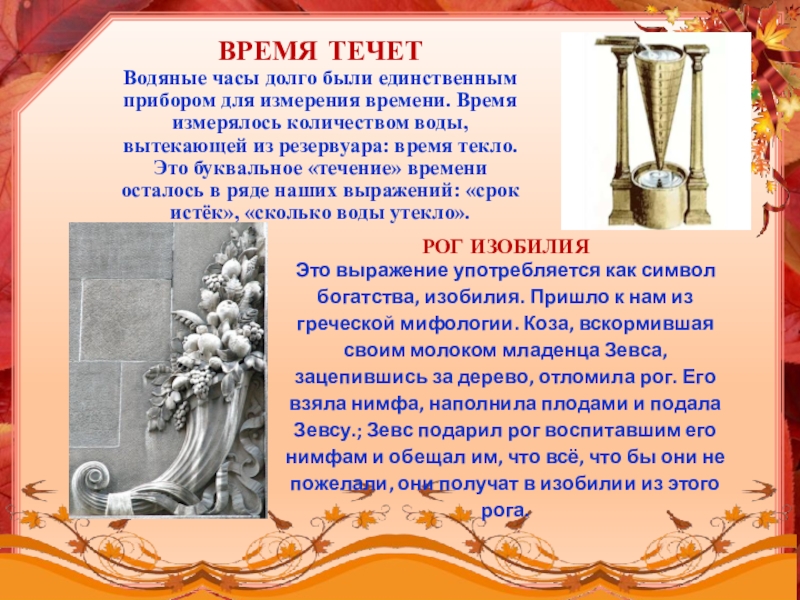 ВРЕМЯ ТЕЧЕТ
Водяные часы долго были единственным прибором для измерения времени. Время измерялось количеством воды, вытекающей из резервуара: время текло. Это буквальное «течение» времени осталось в ряде наших выражений: «срок истёк», «сколько воды утекло».

РОГ ИЗОБИЛИЯ
Это выражение употребляется как символ богатства, изобилия. Пришло к нам из греческой мифологии. Коза, вскормившая своим молоком младенца Зевса, зацепившись за дерево, отломила рог. Его взяла нимфа, наполнила плодами и подала Зевсу.; Зевс подарил рог воспитавшим его нимфам и обещал им, что всё, что бы они не пожелали, они получат в изобилии из этого рога.